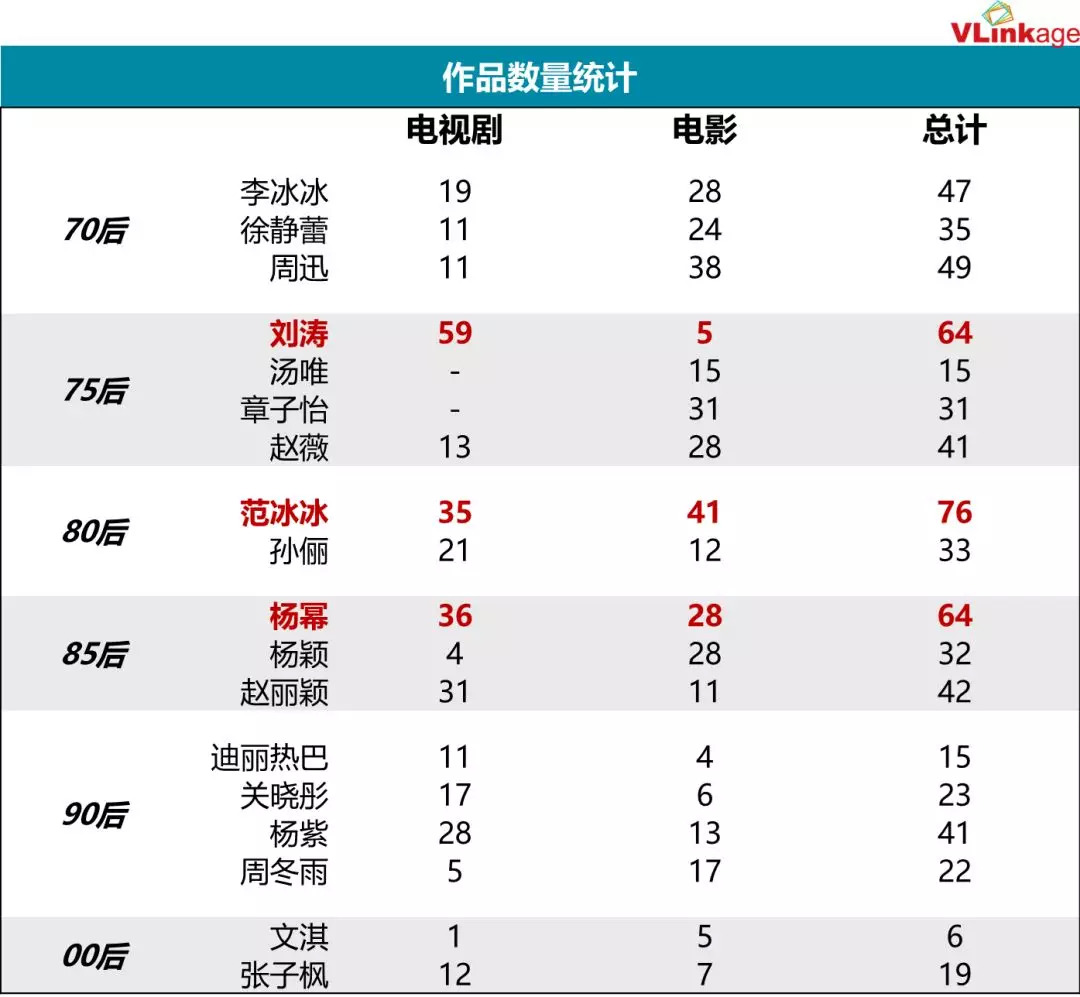 VLinkage

作品数量统计

| | | 电视剧 | 电影 | 总计 |
|---|---|---|---|---|
| 70后 | 李冰冰 | 19 | 28 | 47 |
| | 徐静蕾 | 11 | 24 | 35 |
| | 周迅 | 11 | 38 | 49 |
| 75后 | 刘涛 | 59 | 5 | 64 |
| | 汤唯 | - | 15 | 15 |
| | 章子怡 | - | 31 | 31 |
| | 赵薇 | 13 | 28 | 41 |
| 80后 | 范冰冰 | 35 | 41 | 76 |
| | 孙俪 | 21 | 12 | 33 |
| 85后 | 杨幂 | 36 | 28 | 64 |
| | 杨颖 | 4 | 28 | 32 |
| | 赵丽颖 | 31 | 11 | 42 |
| 90后 | 迪丽热巴 | 11 | 4 | 15 |
| | 关晓彤 | 17 | 6 | 23 |
| | 杨紫 | 28 | 13 | 41 |
| | 周冬雨 | 5 | 17 | 22 |
| 00后 | 文淇 | 1 | 5 | 6 |
| | 张子枫 | 12 | 7 | 19 |